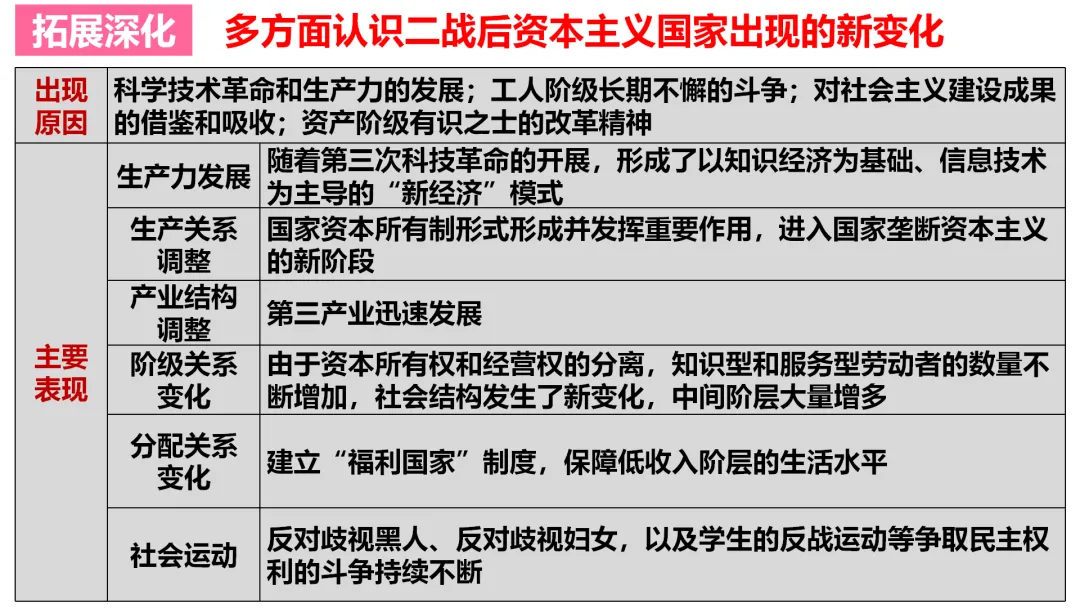 拓展深化 多方面认识二战后资本主义国家出现的新变化

| 出现原因 | 科学技术革命和生产力的发展；工人阶级长期不懈的斗争；对社会主义建设成果的借鉴和吸收；资产阶级有识之士的改革精神 | |
|---|---|---|
| 主要表现 | 生产力发展 | 随着第三次科技革命的开展，形成了以知识经济为基础、信息技术为主导的“新经济”模式 |
| | 生产关系调整 | 国家资本所有制形式形成并发挥重要作用，进入国家垄断资本主义的新阶段 |
| | 产业结构调整 | 第三产业迅速发展 |
| | 阶级关系变化 | 由于资本所有权和经营权的分离，知识型和服务型劳动者的数量不断增加，社会结构发生了新变化，中间阶层大量增多 |
| | 分配关系变化 | 建立“福利国家”制度，保障低收入阶层的生活水平 |
| | 社会运动 | 反对歧视黑人、反对歧视妇女，以及学生的反战运动等争取民主权利的斗争持续不断 |